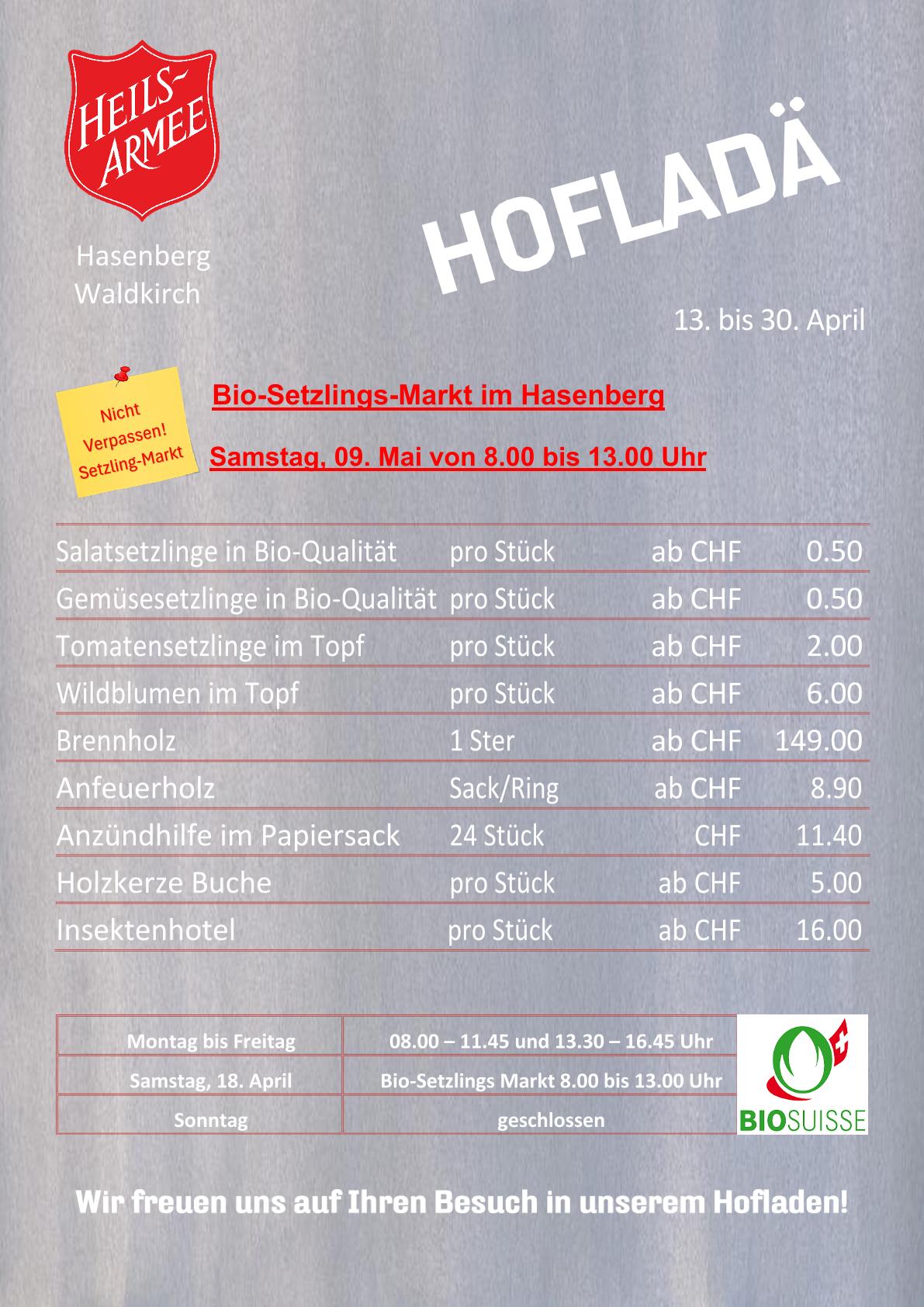 HEILS-ARMEE

Hasenberg
Waldkirch

HOFLADÄ

13. bis 30. April

Nicht Verpassen! Setzling-Markt

Bio-Setzlings-Markt im Hasenberg

Samstag, 09. Mai von 8.00 bis 13.00 Uhr

| Salatsetzlinge in Bio-Qualität | pro Stück | ab CHF | 0.50 |
|---|---|---|---|
| Gemüsesetzlinge in Bio-Qualität | pro Stück | ab CHF | 0.50 |
| Tomatensetzlinge im Topf | pro Stück | ab CHF | 2.00 |
| Wildblumen im Topf | pro Stück | ab CHF | 6.00 |
| Brennholz | 1 Ster | ab CHF | 149.00 |
| Anfeuerholz | Sack/Ring | ab CHF | 8.90 |
| Anzündhilfe im Papiersack | 24 Stück | CHF | 11.40 |
| Holzkerze Buche | pro Stück | ab CHF | 5.00 |
| Insektenhotel | pro Stück | ab CHF | 16.00 |

| Montag bis Freitag | 08.00 – 11.45 und 13.30 – 16.45 Uhr |
|---|---|
| Samstag, 18. April | Bio-Setzlings Markt 8.00 bis 13.00 Uhr |
| Sonntag | geschlossen |

BIOSUISSE

Wir freuen uns auf Ihren Besuch in unserem Hofladen!